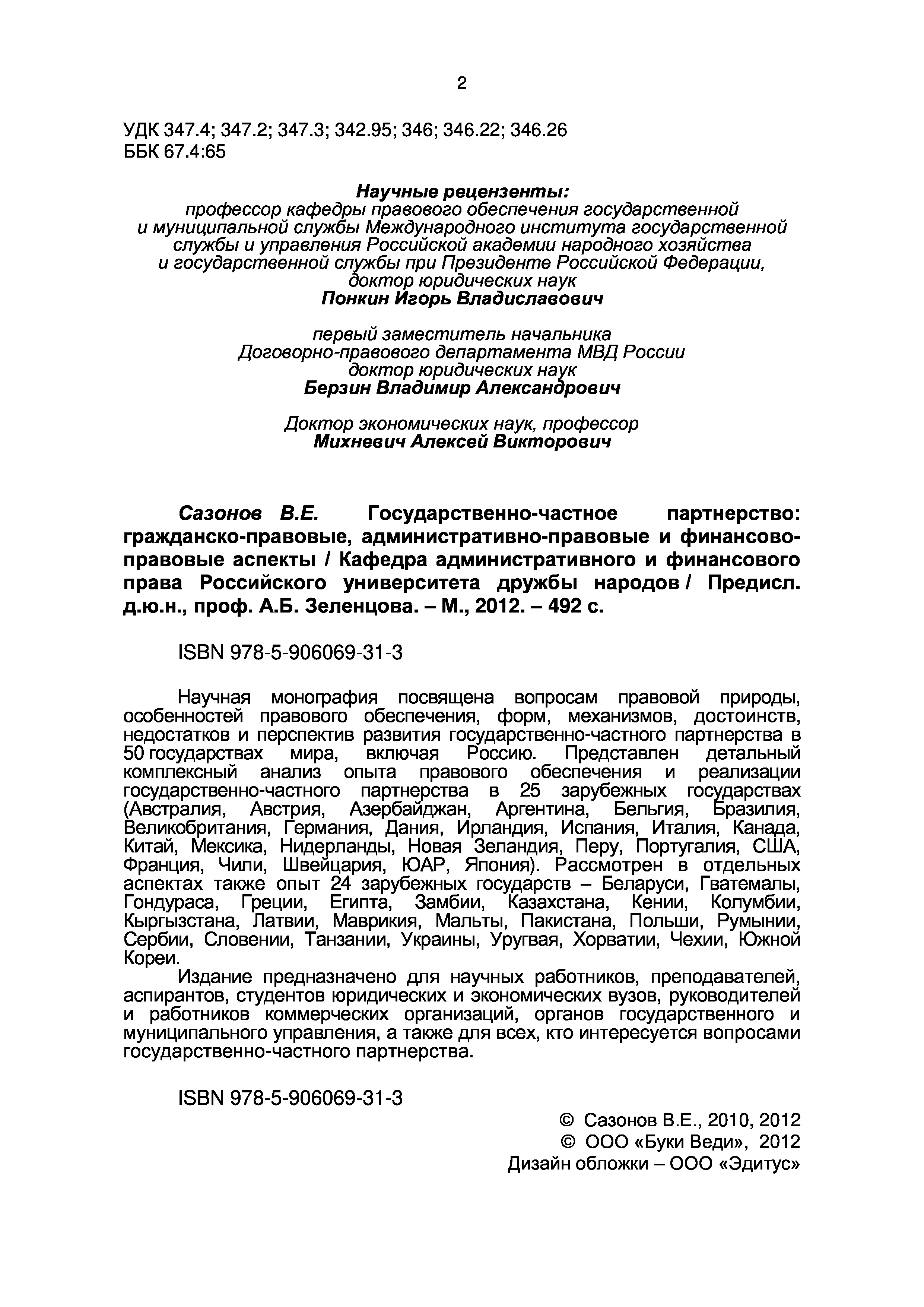 2

УДК 347.4; 347.2; 347.3; 342.95; 346; 346.22; 346.26
ББК 67.4:65

Научные рецензенты:
профессор кафедры правового обеспечения государственной и муниципальной службы Международного института государственной службы и управления Российской академии народного хозяйства и государственной службы при Президенте Российской Федерации, доктор юридических наук
Понкин Игорь Владиславович

первый заместитель начальника Договорно-правового департамента МВД России доктор юридических наук
Берзин Владимир Александрович

Доктор экономических наук, профессор
Михневич Алексей Викторович

Сазонов В.Е. Государственно-частное партнерство: гражданско-правовые, административно-правовые и финансово-правовые аспекты / Кафедра административного и финансового права Российского университета дружбы народов / Предисл. д.ю.н., проф. А.Б. Зеленцова. – М., 2012. – 492 с.

ISBN 978-5-906069-31-3

Научная монография посвящена вопросам правовой природы, особенностей правового обеспечения, форм, механизмов, достоинств, недостатков и перспектив развития государственно-частного партнерства в 50 государствах мира, включая Россию. Представлен детальный комплексный анализ опыта правового обеспечения и реализации государственно-частного партнерства в 25 зарубежных государствах (Австралия, Австрия, Азербайджан, Аргентина, Бельгия, Бразилия, Великобритания, Германия, Дания, Ирландия, Испания, Италия, Канада, Китай, Мексика, Нидерланды, Новая Зеландия, Перу, Португалия, США, Франция, Чили, Швейцария, ЮАР, Япония). Рассмотрен в отдельных аспектах также опыт 24 зарубежных государств – Беларуси, Гватемалы, Гондураса, Греции, Египта, Замбии, Казахстана, Кении, Колумбии, Кыргызстана, Латвии, Маврикия, Мальты, Пакистана, Польши, Румынии, Сербии, Словении, Танзании, Украины, Уругвая, Хорватии, Чехии, Южной Кореи.

Издание предназначено для научных работников, преподавателей, аспирантов, студентов юридических и экономических вузов, руководителей и работников коммерческих организаций, органов государственного и муниципального управления, а также для всех, кто интересуется вопросами государственно-частного партнерства.

ISBN 978-5-906069-31-3

© Сазонов В.Е., 2010, 2012
© ООО «Буки Веди», 2012
Дизайн обложки – ООО «Эдитус»